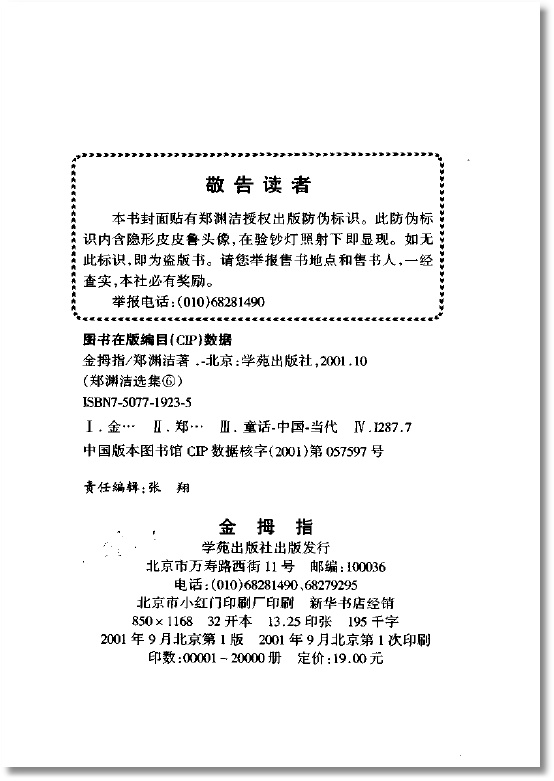 敬告读者

本书封面贴有郑渊洁授权出版防伪标识。此防伪标识内含隐形皮皮鲁头像，在验钞灯照射下即显现。如无此标识，即为盗版书。请您举报售书地点和售书人，一经查实，本社必有奖励。

举报电话：(010)68281490

图书在版编目(CIP)数据

金拇指/郑渊洁著 .-北京：学苑出版社，2001.10

(郑渊洁选集⑥)

ISBN7-5077-1923-5

Ⅰ.金… Ⅱ.郑… Ⅲ.童话-中国-当代 Ⅳ.I287.7

中国版本图书馆 CIP 数据核字(2001)第 057597 号

责任编辑：张 翔

金 拇 指

学苑出版社出版发行

北京市万寿路西街 11 号 邮编：100036

电话：(010)68281490、68279295

北京市小红门印刷厂印刷 新华书店经销

850×1168 32 开本 13.25 印张 195 千字

2001 年 9 月北京第 1 版 2001 年 9 月北京第 1 次印刷

印数：00001～20000 册 定价：19.00 元